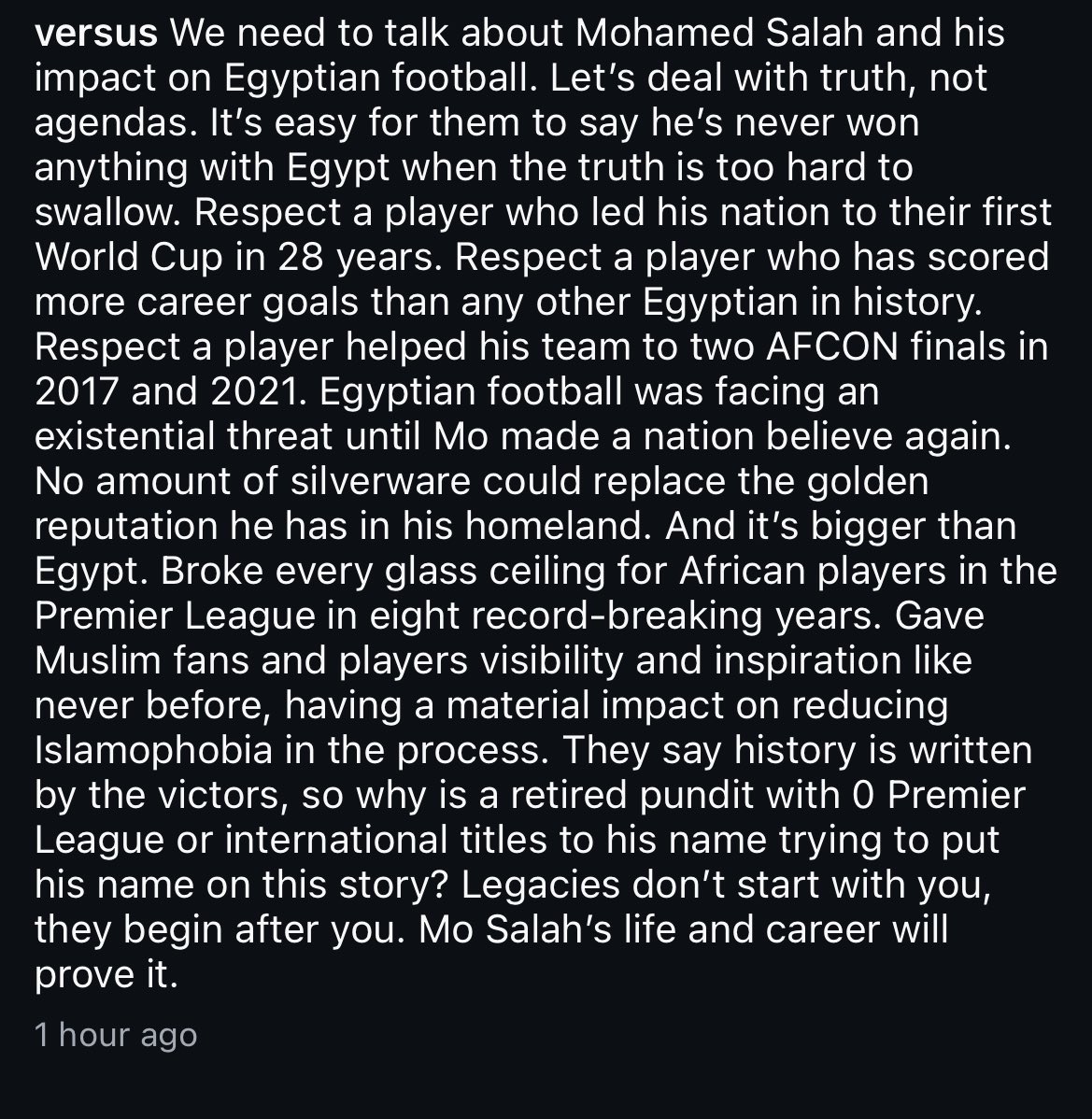 versus We need to talk about Mohamed Salah and his impact on Egyptian football. Let's deal with truth, not agendas. It's easy for them to say he's never won anything with Egypt when the truth is too hard to swallow. Respect a player who led his nation to their first World Cup in 28 years. Respect a player who has scored more career goals than any other Egyptian in history. Respect a player helped his team to two AFCON finals in 2017 and 2021. Egyptian football was facing an existential threat until Mo made a nation believe again. No amount of silverware could replace the golden reputation he has in his homeland. And it's bigger than Egypt. Broke every glass ceiling for African players in the Premier League in eight record-breaking years. Gave Muslim fans and players visibility and inspiration like never before, having a material impact on reducing Islamophobia in the process. They say history is written by the victors, so why is a retired pundit with 0 Premier League or international titles to his name trying to put his name on this story? Legacies don't start with you, they begin after you. Mo Salah's life and career will prove it.

1 hour ago